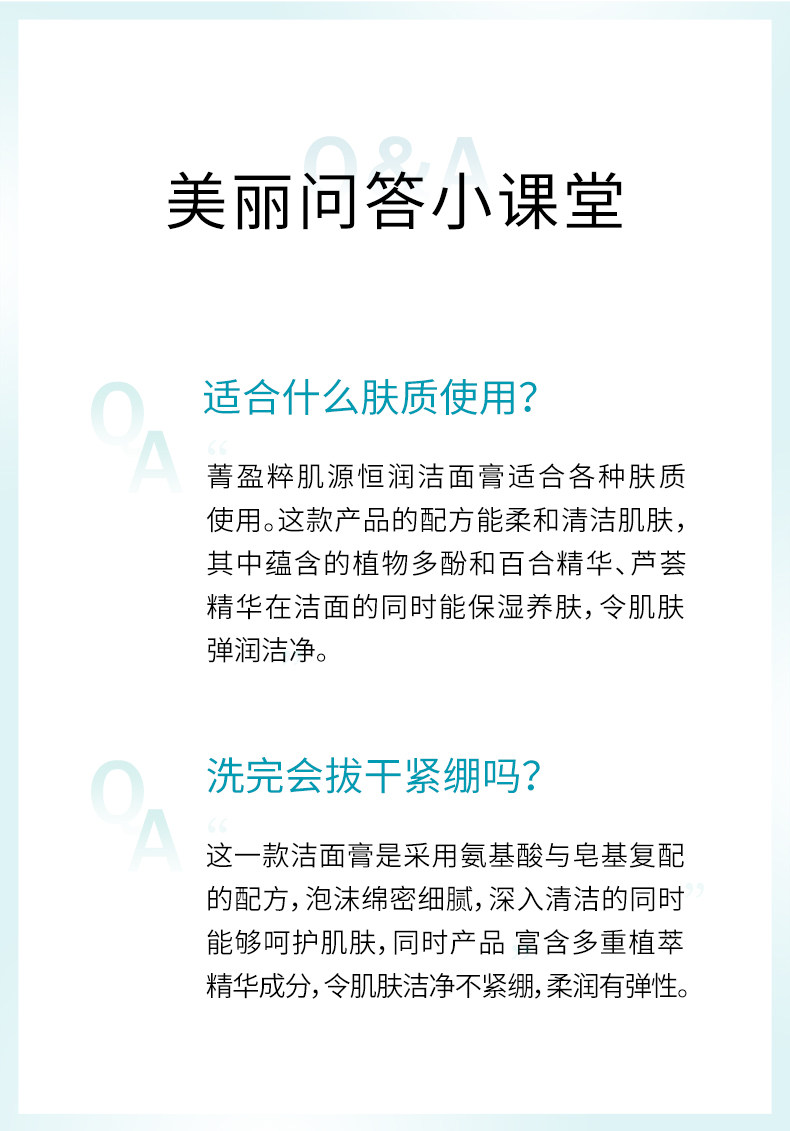 美丽问答小课堂

适合什么肤质使用?

菁盈粹肌源恒润洁面膏适合各种肤质使用。这款产品的配方能柔和清洁肌肤,其中蕴含的植物多酚和百合精华、芦荟精华在洁面的同时能保湿养肤,令肌肤弹润洁净。

洗完会拔干紧绷吗?

这一款洁面膏是采用氨基酸与皂基复配的配方,泡沫绵密细腻,深入清洁的同时能够呵护肌肤,同时产品 富含多重植萃精华成分,令肌肤洁净不紧绷,柔润有弹性。

Q&A